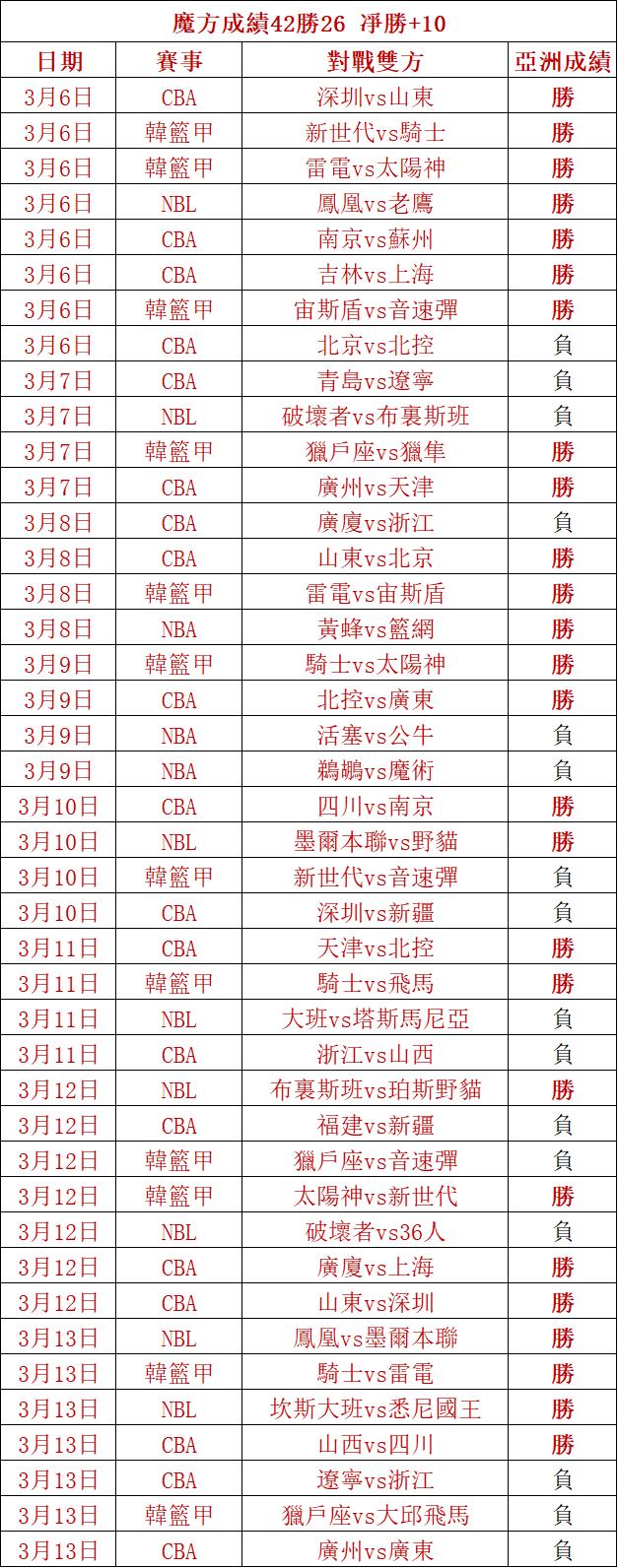 魔方成績42勝26 淨勝+10

| 日期 | 賽事 | 對戰雙方 | 亞洲成績 |
|---|---|---|---|
| 3月6日 | CBA | 深圳vs山東 | 勝 |
| 3月6日 | 韓籃甲 | 新世代vs騎士 | 勝 |
| 3月6日 | 韓籃甲 | 雷電vs太陽神 | 勝 |
| 3月6日 | NBL | 鳳凰vs老鷹 | 勝 |
| 3月6日 | CBA | 南京vs蘇州 | 勝 |
| 3月6日 | CBA | 吉林vs上海 | 勝 |
| 3月6日 | 韓籃甲 | 宙斯盾vs音速彈 | 勝 |
| 3月6日 | CBA | 北京vs北控 | 負 |
| 3月7日 | CBA | 青島vs遼寧 | 負 |
| 3月7日 | NBL | 破壞者vs布裏斯班 | 負 |
| 3月7日 | 韓籃甲 | 獵戶座vs獵隼 | 勝 |
| 3月7日 | CBA | 廣州vs天津 | 勝 |
| 3月8日 | CBA | 廣廈vs浙江 | 負 |
| 3月8日 | CBA | 山東vs北京 | 勝 |
| 3月8日 | 韓籃甲 | 雷電vs宙斯盾 | 勝 |
| 3月8日 | NBA | 黃蜂vs籃網 | 勝 |
| 3月9日 | 韓籃甲 | 騎士vs太陽神 | 勝 |
| 3月9日 | CBA | 北控vs廣東 | 勝 |
| 3月9日 | NBA | 活塞vs公牛 | 負 |
| 3月9日 | NBA | 鵜鶘vs魔術 | 負 |
| 3月10日 | CBA | 四川vs南京 | 勝 |
| 3月10日 | NBL | 墨爾本聯vs野貓 | 勝 |
| 3月10日 | 韓籃甲 | 新世代vs音速彈 | 負 |
| 3月10日 | CBA | 深圳vs新疆 | 負 |
| 3月11日 | CBA | 天津vs北控 | 勝 |
| 3月11日 | 韓籃甲 | 騎士vs飛馬 | 勝 |
| 3月11日 | NBL | 大班vs塔斯馬尼亞 | 負 |
| 3月11日 | CBA | 浙江vs山西 | 負 |
| 3月12日 | NBL | 布裏斯班vs珀斯野貓 | 勝 |
| 3月12日 | CBA | 福建vs新疆 | 負 |
| 3月12日 | 韓籃甲 | 獵戶座vs音速彈 | 負 |
| 3月12日 | 韓籃甲 | 太陽神vs新世代 | 勝 |
| 3月12日 | NBL | 破壞者vs36人 | 負 |
| 3月12日 | CBA | 廣廈vs上海 | 勝 |
| 3月12日 | CBA | 山東vs深圳 | 勝 |
| 3月13日 | NBL | 鳳凰vs墨爾本聯 | 勝 |
| 3月13日 | 韓籃甲 | 騎士vs雷電 | 勝 |
| 3月13日 | NBL | 坎斯大班vs悉尼國王 | 勝 |
| 3月13日 | CBA | 山西vs四川 | 勝 |
| 3月13日 | CBA | 遼寧vs浙江 | 負 |
| 3月13日 | 韓籃甲 | 獵戶座vs大邱飛馬 | 負 |
| 3月13日 | CBA | 廣州vs廣東 | 負 |